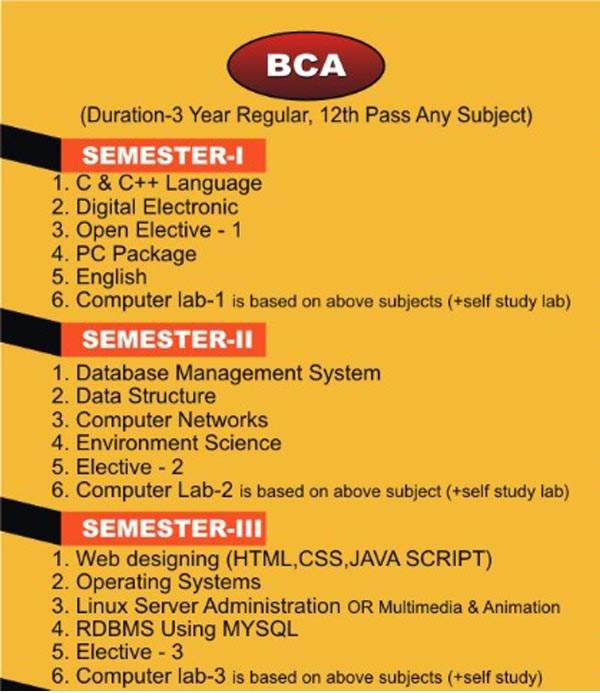 BCA

(Duration-3 Year Regular, 12th Pass Any Subject)

SEMESTER-I

1. C & C++ Language
2. Digital Electronic
3. Open Elective - 1
4. PC Package
5. English
6. Computer lab-1 is based on above subjects (+self study lab)

SEMESTER-II

1. Database Management System
2. Data Structure
3. Computer Networks
4. Environment Science
5. Elective - 2
6. Computer Lab-2 is based on above subject (+self study lab)

SEMESTER-III

1. Web designing (HTML,CSS,JAVA SCRIPT)
2. Operating Systems
3. Linux Server Administration OR Multimedia & Animation
4. RDBMS Using MYSQL
5. Elective - 3
6. Computer lab-3 is based on above subjects (+self study)